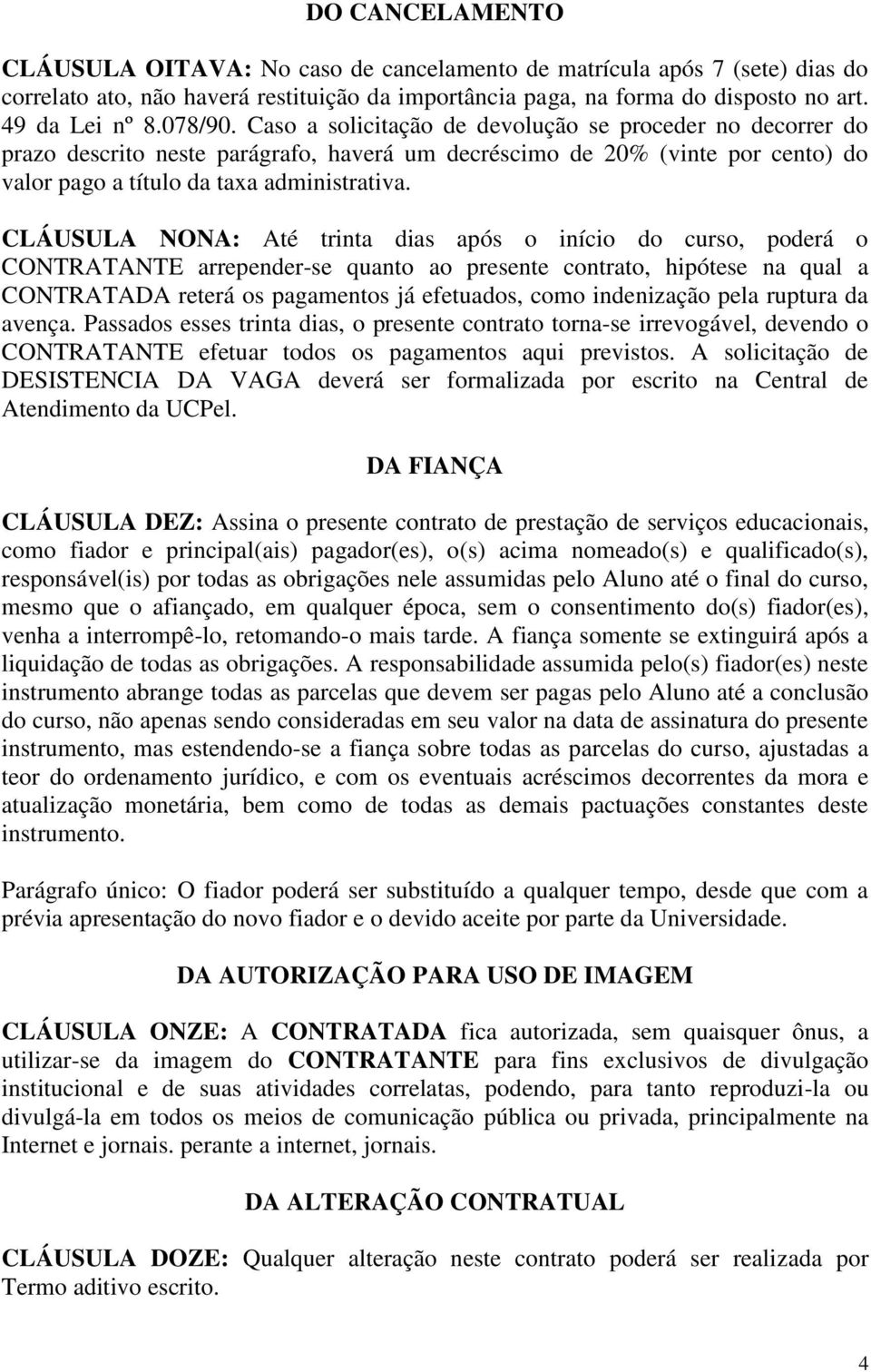 DO CANCELAMENTO

CLÁUSULA OITAVA: No caso de cancelamento de matrícula após 7 (sete) dias do correlato ato, não haverá restituição da importância paga, na forma do disposto no art. 49 da Lei nº 8.078/90. Caso a solicitação de devolução se proceder no decorrer do prazo descrito neste parágrafo, haverá um decréscimo de 20% (vinte por cento) do valor pago a título da taxa administrativa.

CLÁUSULA NONA: Até trinta dias após o início do curso, poderá o CONTRATANTE arrepender-se quanto ao presente contrato, hipótese na qual a CONTRATADA reterá os pagamentos já efetuados, como indenização pela ruptura da avença. Passados esses trinta dias, o presente contrato torna-se irrevogável, devendo o CONTRATANTE efetuar todos os pagamentos aqui previstos. A solicitação de DESISTENCIA DA VAGA deverá ser formalizada por escrito na Central de Atendimento da UCPel.

DA FIANÇA

CLÁUSULA DEZ: Assina o presente contrato de prestação de serviços educacionais, como fiador e principal(ais) pagador(es), o(s) acima nomeado(s) e qualificado(s), responsável(is) por todas as obrigações nele assumidas pelo Aluno até o final do curso, mesmo que o afiançado, em qualquer época, sem o consentimento do(s) fiador(es), venha a interrompê-lo, retomando-o mais tarde. A fiança somente se extinguirá após a liquidação de todas as obrigações. A responsabilidade assumida pelo(s) fiador(es) neste instrumento abrange todas as parcelas que devem ser pagas pelo Aluno até a conclusão do curso, não apenas sendo consideradas em seu valor na data de assinatura do presente instrumento, mas estendendo-se a fiança sobre todas as parcelas do curso, ajustadas a teor do ordenamento jurídico, e com os eventuais acréscimos decorrentes da mora e atualização monetária, bem como de todas as demais pactuações constantes deste instrumento.

Parágrafo único: O fiador poderá ser substituído a qualquer tempo, desde que com a prévia apresentação do novo fiador e o devido aceite por parte da Universidade.

DA AUTORIZAÇÃO PARA USO DE IMAGEM

CLÁUSULA ONZE: A CONTRATADA fica autorizada, sem quaisquer ônus, a utilizar-se da imagem do CONTRATANTE para fins exclusivos de divulgação institucional e de suas atividades correlatas, podendo, para tanto reproduzi-la ou divulgá-la em todos os meios de comunicação pública ou privada, principalmente na Internet e jornais. perante a internet, jornais.

DA ALTERAÇÃO CONTRATUAL

CLÁUSULA DOZE: Qualquer alteração neste contrato poderá ser realizada por Termo aditivo escrito.

4